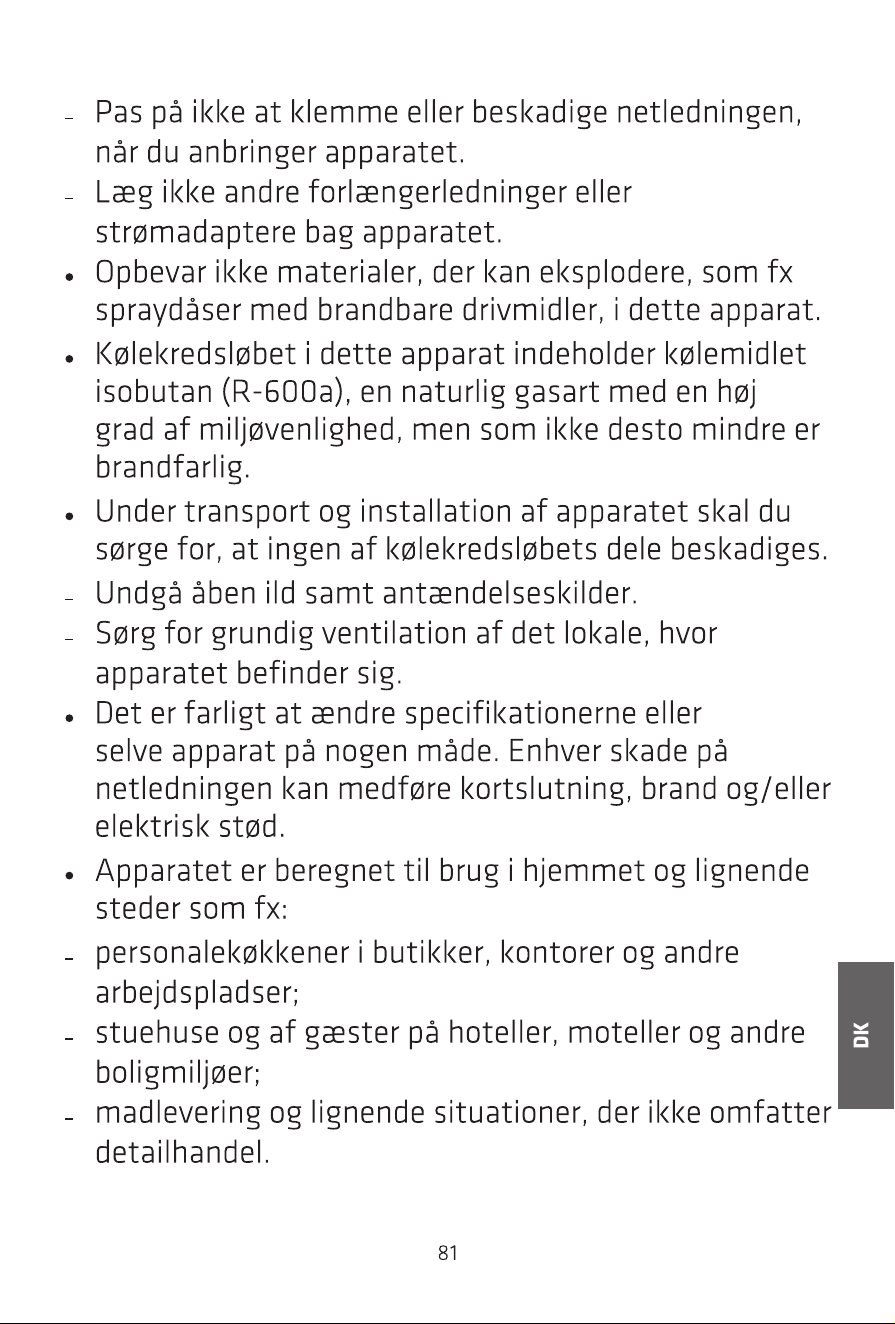 - Pas på ikke at klemme eller beskadige netledningen, når du anbringer apparatet.

- Læg ikke andre forlængerledninger eller strømadaptere bag apparatet.

• Opbevar ikke materialer, der kan eksplodere, som fx spraydåser med brandbare drivmidler, i dette apparat.

• Kølekredsløbet i dette apparat indeholder kølemidlet isobutan (R-600a), en naturlig gasart med en høj grad af miljøvenlighed, men som ikke desto mindre er brandfarlig.

• Under transport og installation af apparatet skal du sørge for, at ingen af kølekredsløbets dele beskadiges.

- Undgå åben ild samt antændelseskilder.

- Sørg for grundig ventilation af det lokale, hvor apparatet befinder sig.

• Det er farligt at ændre specifikationerne eller selve apparat på nogen måde. Enhver skade på netledningen kan medføre kortslutning, brand og/eller elektrisk stød.

• Apparatet er beregnet til brug i hjemmet og lignende steder som fx:

- personalekøkkener i butikker, kontorer og andre arbejdspladser;

- stuehuse og af gæster på hoteller, moteller og andre boligmiljøer;

- madlevering og lignende situationer, der ikke omfatter detailhandel.

DK

81